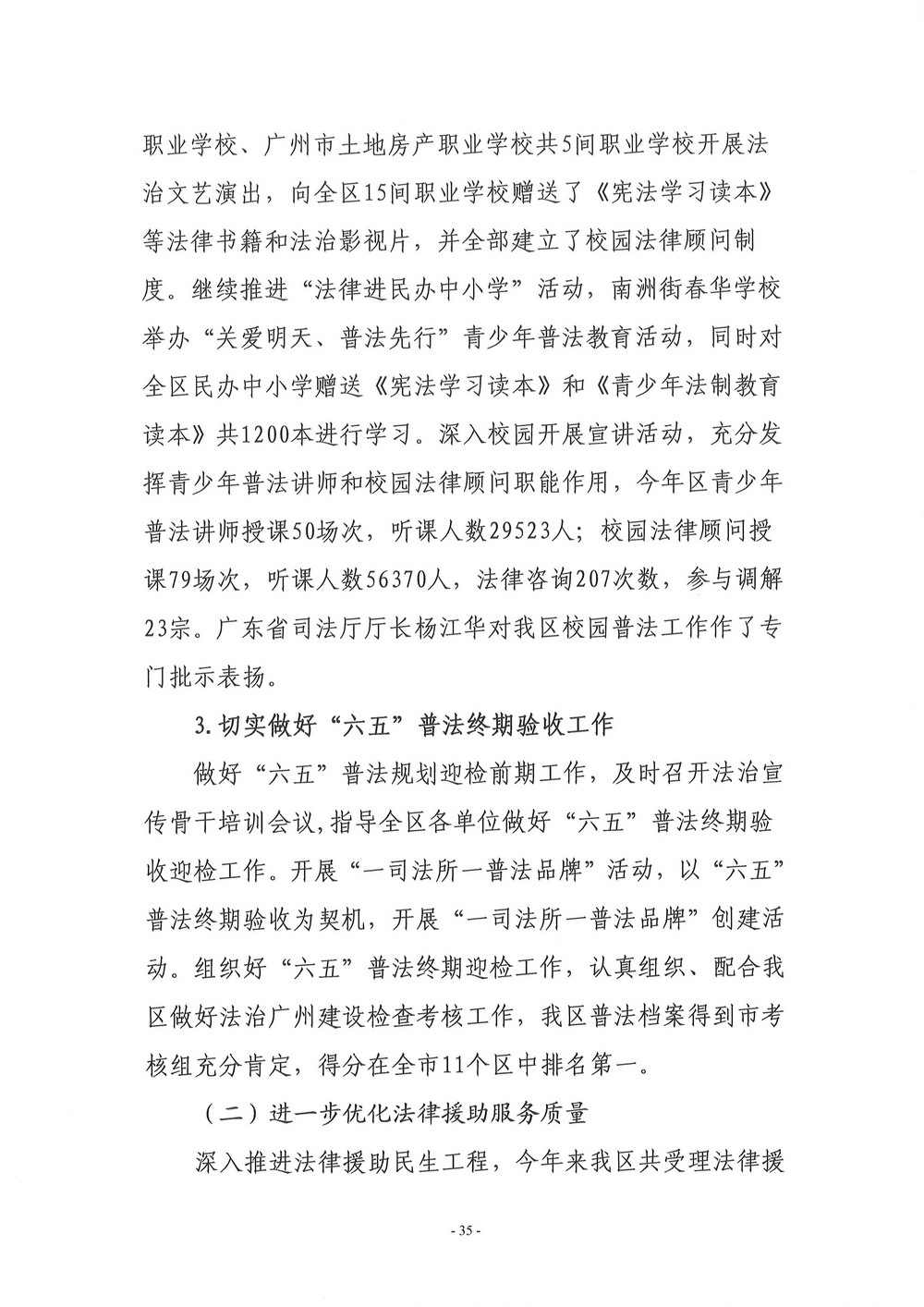 职业学校、广州市土地房产职业学校共5间职业学校开展法治文艺演出，向全区15间职业学校赠送了《宪法学习读本》等法律书籍和法治影视片，并全部建立了校园法律顾问制度。继续推进“法律进民办中小学”活动，南洲街春华学校举办“关爱明天、普法先行”青少年普法教育活动，同时对全区民办中小学赠送《宪法学习读本》和《青少年法制教育读本》共1200本进行学习。深入校园开展宣讲活动，充分发挥青少年普法讲师和校园法律顾问职能作用，今年区青少年普法讲师授课50场次，听课人数29523人；校园法律顾问授课79场次，听课人数56370人，法律咨询207次数，参与调解23宗。广东省司法厅厅长杨江华对我区校园普法工作作了专门批示表扬。

3.切实做好“六五”普法终期验收工作

做好“六五”普法规划迎检前期工作，及时召开法治宣传骨干培训会议,指导全区各单位做好“六五”普法终期验收迎检工作。开展“一司法所一普法品牌”活动，以“六五”普法终期验收为契机，开展“一司法所一普法品牌”创建活动。组织好“六五”普法终期迎检工作，认真组织、配合我区做好法治广州建设检查考核工作，我区普法档案得到市考核组充分肯定，得分在全市11个区中排名第一。

（二）进一步优化法律援助服务质量

深入推进法律援助民生工程，今年来我区共受理法律援

- 35 -